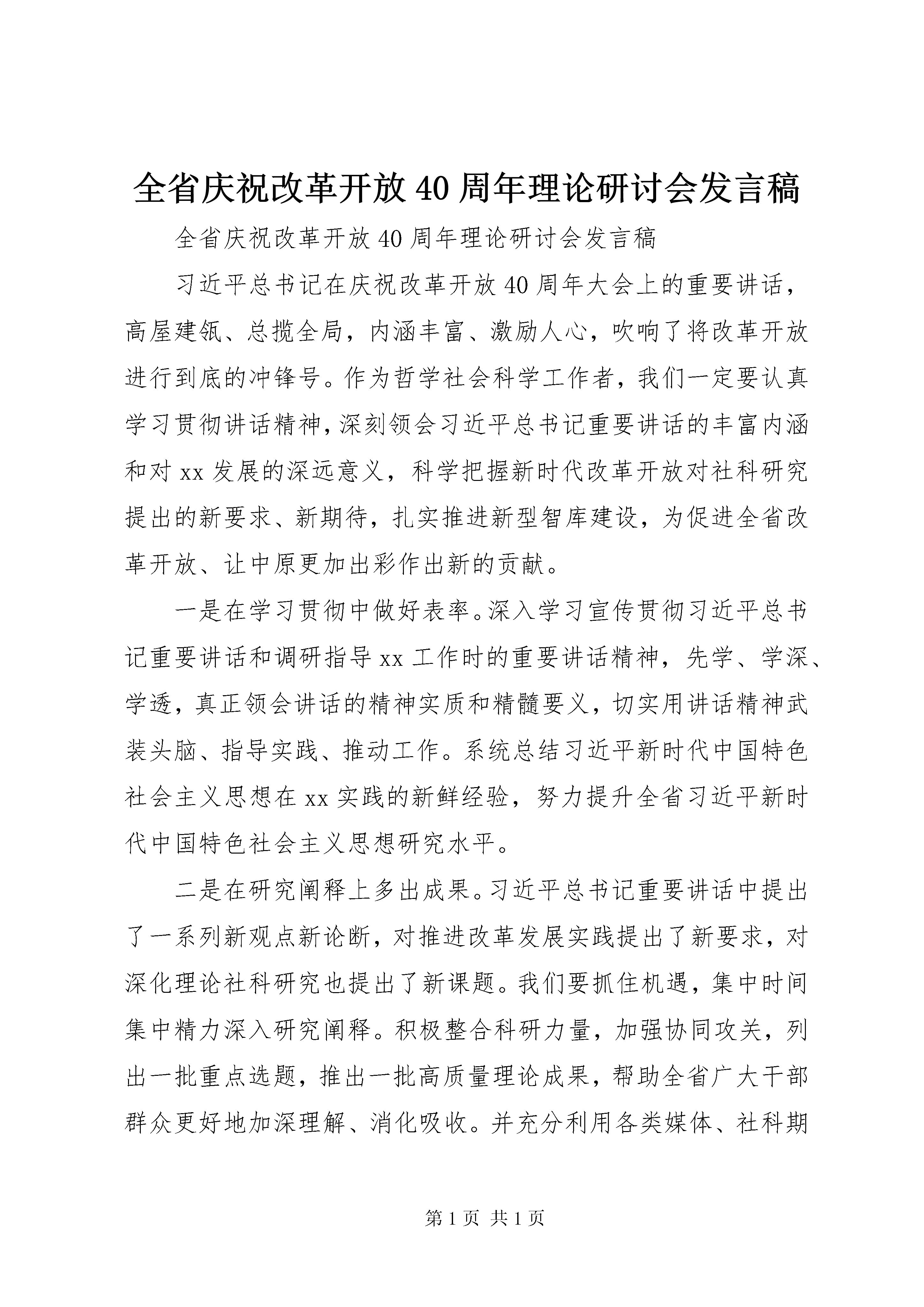 全省庆祝改革开放40周年理论研讨会发言稿

全省庆祝改革开放40周年理论研讨会发言稿

习近平总书记在庆祝改革开放40周年大会上的重要讲话，高屋建瓴、总揽全局，内涵丰富、激励人心，吹响了将改革开放进行到底的冲锋号。作为哲学社会科学工作者，我们一定要认真学习贯彻讲话精神，深刻领会习近平总书记重要讲话的丰富内涵和对xx发展的深远意义，科学把握新时代改革开放对社科研究提出的新要求、新期待，扎实推进新型智库建设，为促进全省改革开放、让中原更加出彩作出新的贡献。

一是在学习贯彻中做好表率。深入学习宣传贯彻习近平总书记重要讲话和调研指导xx工作时的重要讲话精神，先学、学深、学透，真正领会讲话的精神实质和精髓要义，切实用讲话精神武装头脑、指导实践、推动工作。系统总结习近平新时代中国特色社会主义思想在xx实践的新鲜经验，努力提升全省习近平新时代中国特色社会主义思想研究水平。

二是在研究阐释上多出成果。习近平总书记重要讲话中提出了一系列新观点新论断，对推进改革发展实践提出了新要求，对深化理论社科研究也提出了新课题。我们要抓住机遇，集中时间集中精力深入研究阐释。积极整合科研力量，加强协同攻关，列出一批重点选题，推出一批高质量理论成果，帮助全省广大干部群众更好地加深理解、消化吸收。并充分利用各类媒体、社科期

第1页 共1页